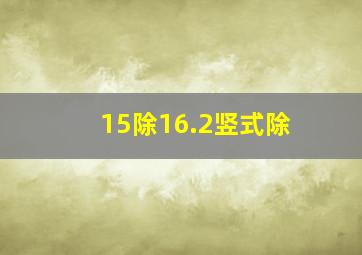 15除16.2竖式除